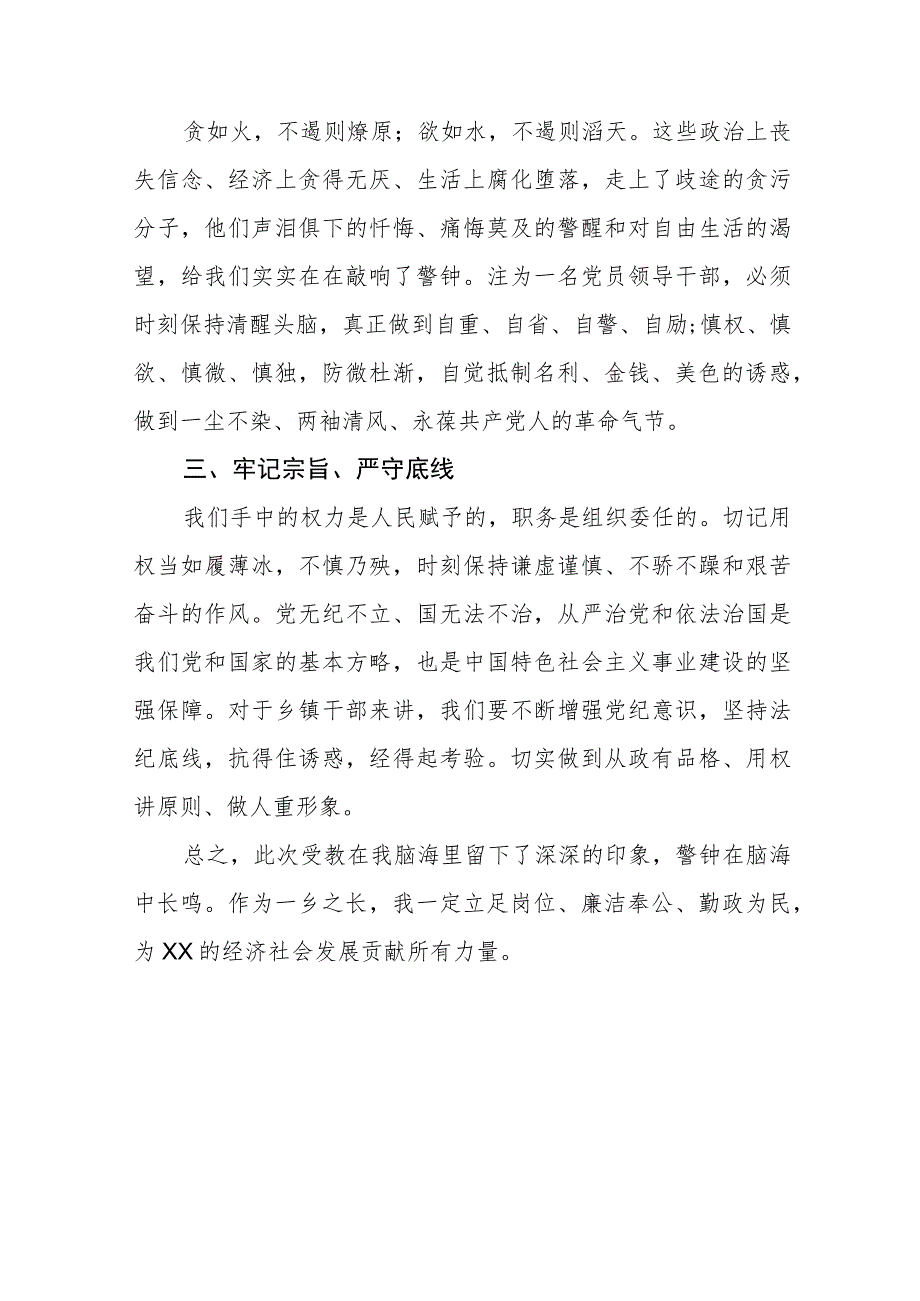 贪如火，不遏则燎原；欲如水，不遏则滔天。这些政治上丧失信念、经济上贪得无厌、生活上腐化堕落，走上了歧途的贪污分子，他们声泪俱下的忏悔、痛悔莫及的警醒和对自由生活的渴望，给我们实实在在敲响了警钟。注为一名党员领导干部，必须时刻保持清醒头脑，真正做到自重、自省、自警、自励;慎权、慎欲、慎微、慎独，防微杜渐，自觉抵制名利、金钱、美色的诱惑，做到一尘不染、两袖清风、永葆共产党人的革命气节。

三、牢记宗旨、严守底线

我们手中的权力是人民赋予的，职务是组织委任的。切记用权当如履薄冰，不慎乃殃，时刻保持谦虚谨慎、不骄不躁和艰苦奋斗的作风。党无纪不立、国无法不治，从严治党和依法治国是我们党和国家的基本方略，也是中国特色社会主义事业建设的坚强保障。对于乡镇干部来讲，我们要不断增强党纪意识，坚持法纪底线，抗得住诱惑，经得起考验。切实做到从政有品格、用权讲原则、做人重形象。

总之，此次受教在我脑海里留下了深深的印象，警钟在脑海中长鸣。作为一乡之长，我一定立足岗位、廉洁奉公、勤政为民，为XX的经济社会发展贡献所有力量。